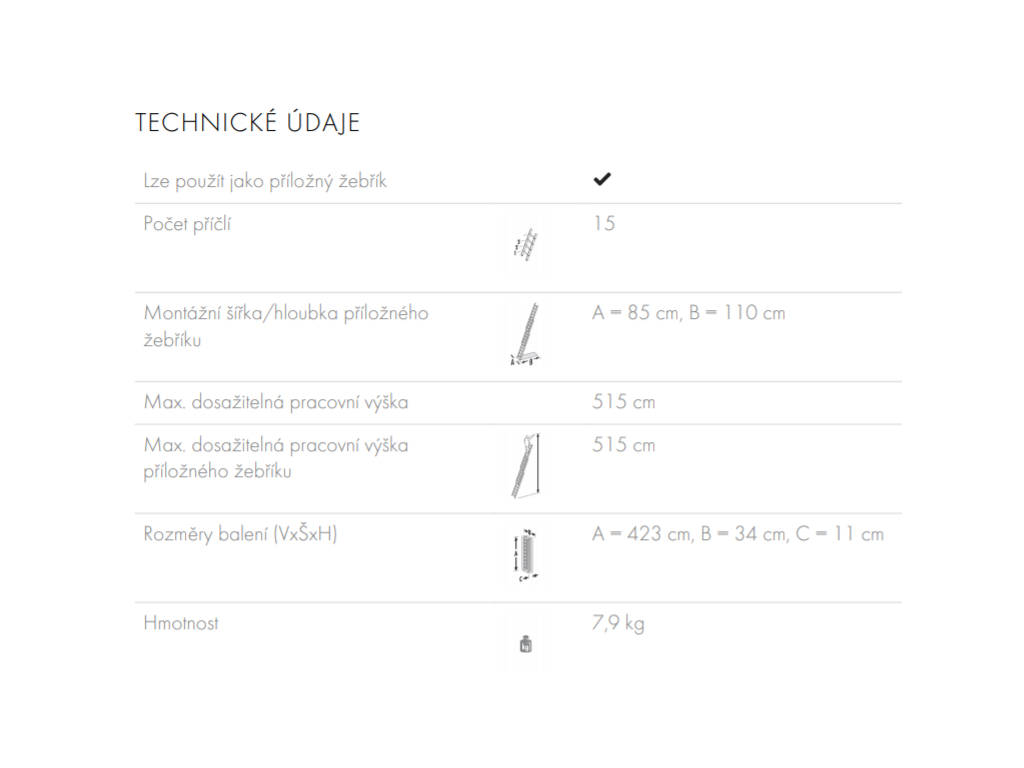 TECHNICKÉ ÚDAJE

| | |
|---|---|
| Lze použít jako příložný žebřík | ✔ |
| Počet příčlí | 15 |
| Montážní šířka/hloubka příložného žebříku | A = 85 cm, B = 110 cm |
| Max. dosažitelná pracovní výška | 515 cm |
| Max. dosažitelná pracovní výška příložného žebříku | 515 cm |
| Rozměry balení (VxŠxH) | A = 423 cm, B = 34 cm, C = 11 cm |
| Hmotnost | 7,9 kg |